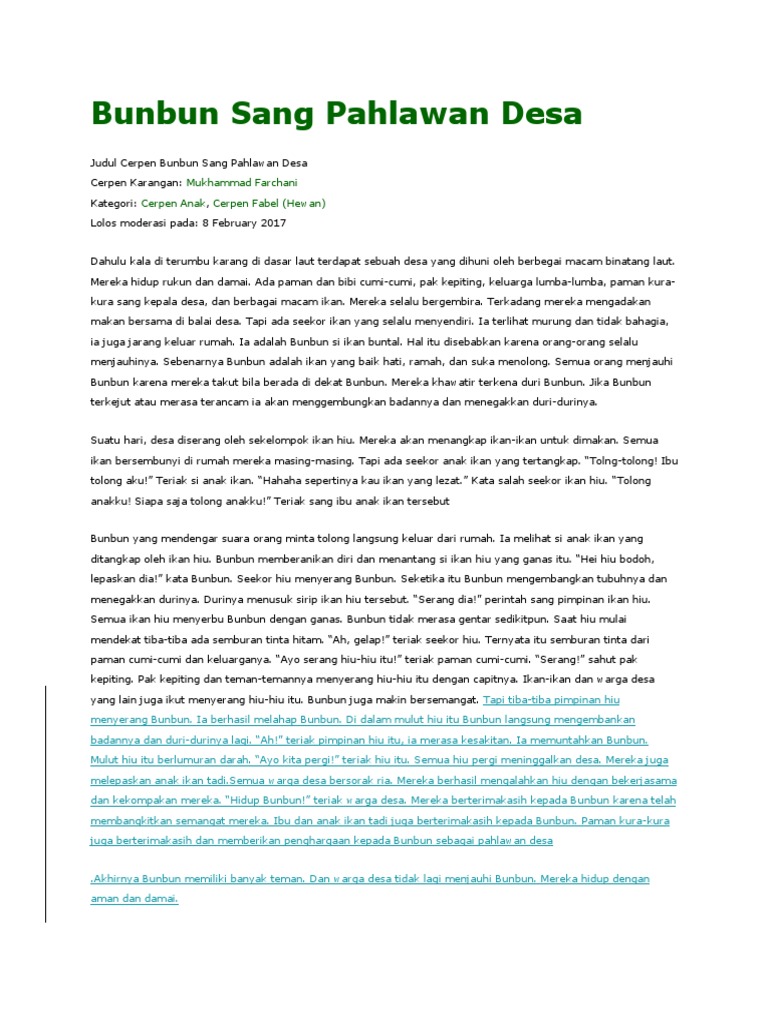 Bunbun Sang Pahlawan Desa

Judul Cerpen Bunbun Sang Pahlawan Desa
Cerpen Karangan: Mukhammad Farchani
Kategori: Cerpen Anak, Cerpen Fabel (Hewan)
Lolos moderasi pada: 8 February 2017

Dahulu kala di terumbu karang di dasar laut terdapat sebuah desa yang dihuni oleh berbegai macam binatang laut. Mereka hidup rukun dan damai. Ada paman dan bibi cumi-cumi, pak kepiting, keluarga lumba-lumba, paman kura-kura sang kepala desa, dan berbagai macam ikan. Mereka selalu bergembira. Terkadang mereka mengadakan makan bersama di balai desa. Tapi ada seekor ikan yang selalu menyendiri. Ia terlihat murung dan tidak bahagia, ia juga jarang keluar rumah. Ia adalah Bunbun si ikan buntal. Hal itu disebabkan karena orang-orang selalu menjauhinya. Sebenarnya Bunbun adalah ikan yang baik hati, ramah, dan suka menolong. Semua orang menjauhi Bunbun karena mereka takut bila berada di dekat Bunbun. Mereka khawatir terkena duri Bunbun. Jika Bunbun terkejut atau merasa terancam ia akan menggembungkan badannya dan menegakkan duri-durinya.

Suatu hari, desa diserang oleh sekelompok ikan hiu. Mereka akan menangkap ikan-ikan untuk dimakan. Semua ikan bersembunyi di rumah mereka masing-masing. Tapi ada seekor anak ikan yang tertangkap. "Tolng-tolong! Ibu tolong aku!" Teriak si anak ikan. "Hahaha sepertinya kau ikan yang lezat." Kata salah seekor ikan hiu. "Tolong anakku! Siapa saja tolong anakku!" Teriak sang ibu anak ikan tersebut

Bunbun yang mendengar suara orang minta tolong langsung keluar dari rumah. Ia melihat si anak ikan yang ditangkap oleh ikan hiu. Bunbun memberanikan diri dan menantang si ikan hiu yang ganas itu. "Hei hiu bodoh, lepaskan dia!" kata Bunbun. Seekor hiu menyerang Bunbun. Seketika itu Bunbun mengembangkan tubuhnya dan menegakkan durinya. Durinya menusuk sirip ikan hiu tersebut. "Serang dia!" perintah sang pimpinan ikan hiu. Semua ikan hiu menyerbu Bunbun dengan ganas. Bunbun tidak merasa gentar sedikitpun. Saat hiu mulai mendekat tiba-tiba ada semburan tinta hitam. "Ah, gelap!" teriak seekor hiu. Ternyata itu semburan tinta dari paman cumi-cumi dan keluarganya. "Ayo serang hiu-hiu itu!" teriak paman cumi-cumi. "Serang!" sahut pak kepiting. Pak kepiting dan teman-temannya menyerang hiu-hiu itu dengan capitnya. Ikan-ikan dan warga desa yang lain juga ikut menyerang hiu-hiu itu. Bunbun juga makin bersemangat. Tapi tiba-tiba pimpinan hiu menyerang Bunbun. Ia berhasil melahap Bunbun. Di dalam mulut hiu itu Bunbun langsung mengembankan badannya dan duri-durinya lagi. "Ah!" teriak pimpinan hiu itu, ia merasa kesakitan. Ia memuntahkan Bunbun. Mulut hiu itu berlumuran darah. "Ayo kita pergi!" teriak hiu itu. Semua hiu pergi meninggalkan desa. Mereka juga melepaskan anak ikan tadi.Semua warga desa bersorak ria. Mereka berhasil mengalahkan hiu dengan bekerjasama dan kekompakan mereka. "Hidup Bunbun!" teriak warga desa. Mereka berterimakasih kepada Bunbun karena telah membangkitkan semangat mereka. Ibu dan anak ikan tadi juga berterimakasih kepada Bunbun. Paman kura-kura juga berterimakasih dan memberikan penghargaan kepada Bunbun sebagai pahlawan desa

.Akhirnya Bunbun memiliki banyak teman. Dan warga desa tidak lagi menjauhi Bunbun. Mereka hidup dengan aman dan damai.